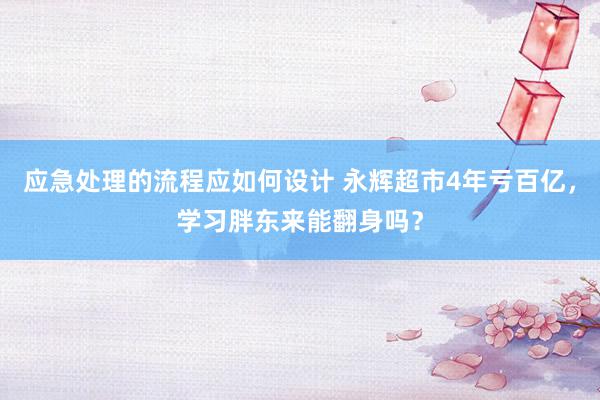 应急处理的流程应如何设计 永辉超市4年亏百亿，学习胖东来能翻身吗？